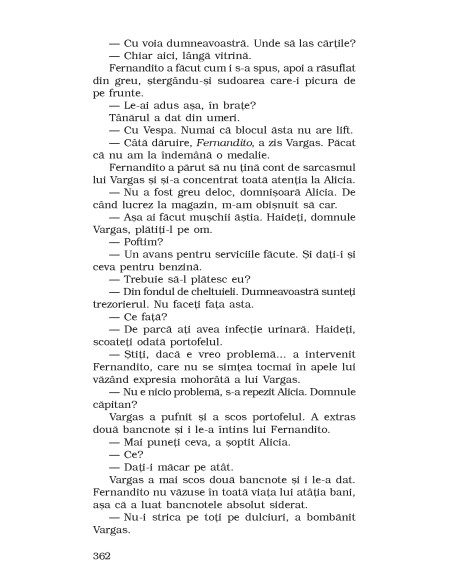 — Cu voia dumneavoastră. Unde să las cărțile?
— Chiar aici, lângă vitrină.
Fernandito a făcut cum i s-a spus, apoi a răsuflat din greu, ștergându-și sudoarea care-i picura de pe frunte.
— Le-ai adus așa, în brațe?
Tânărul a dat din umeri.
— Cu Vespa. Numai că blocul ăsta nu are lift.
— Câtă dăruire, Fernandito, a zis Vargas. Păcat că nu am la îndemână o medalie.
Fernandito a părut să nu țină cont de sarcasmul lui Vargas și și-a concentrat toată atenția la Alicia.
— Nu a fost greu deloc, domnișoară Alicia. De când lucrez la magazin, m-am obișnuit să car.
— Așa ai făcut mușchii ăștia. Haideți, domnule Vargas, plătiți-l pe om.
— Poftim?
— Un avans pentru serviciile făcute. Și dați-i și ceva pentru benzină.
— Trebuie să-l plătesc eu?
— Din fondul de cheltuieli. Dumneavoastră sunteți trezorierul. Nu faceți fața asta.
— Ce față?
— De parcă ați avea infecție urinară. Haideți, scoateți odată portofelul.
— Știți, dacă e vreo problemă... a intervenit Fernandito, care nu se simțea tocmai în apele lui văzând expresia mohorâtă a lui Vargas.
— Nu e nicio problemă, s-a repezit Alicia. Domnule căpitan?
Vargas a pufnit și a scos portofelul. A extras două bancnote și i le-a întins lui Fernandito.
— Mai puneți ceva, a șoptit Alicia.
— Ce?
— Dați-i măcar pe atât.
Vargas a mai scos două bancnote și i le-a dat. Fernandito nu văzuse în toată viața lui atâția bani, așa că a luat bancnotele absolut siderat.
— Nu-i strica pe toți pe dulciuri, a bombănit Vargas.

362